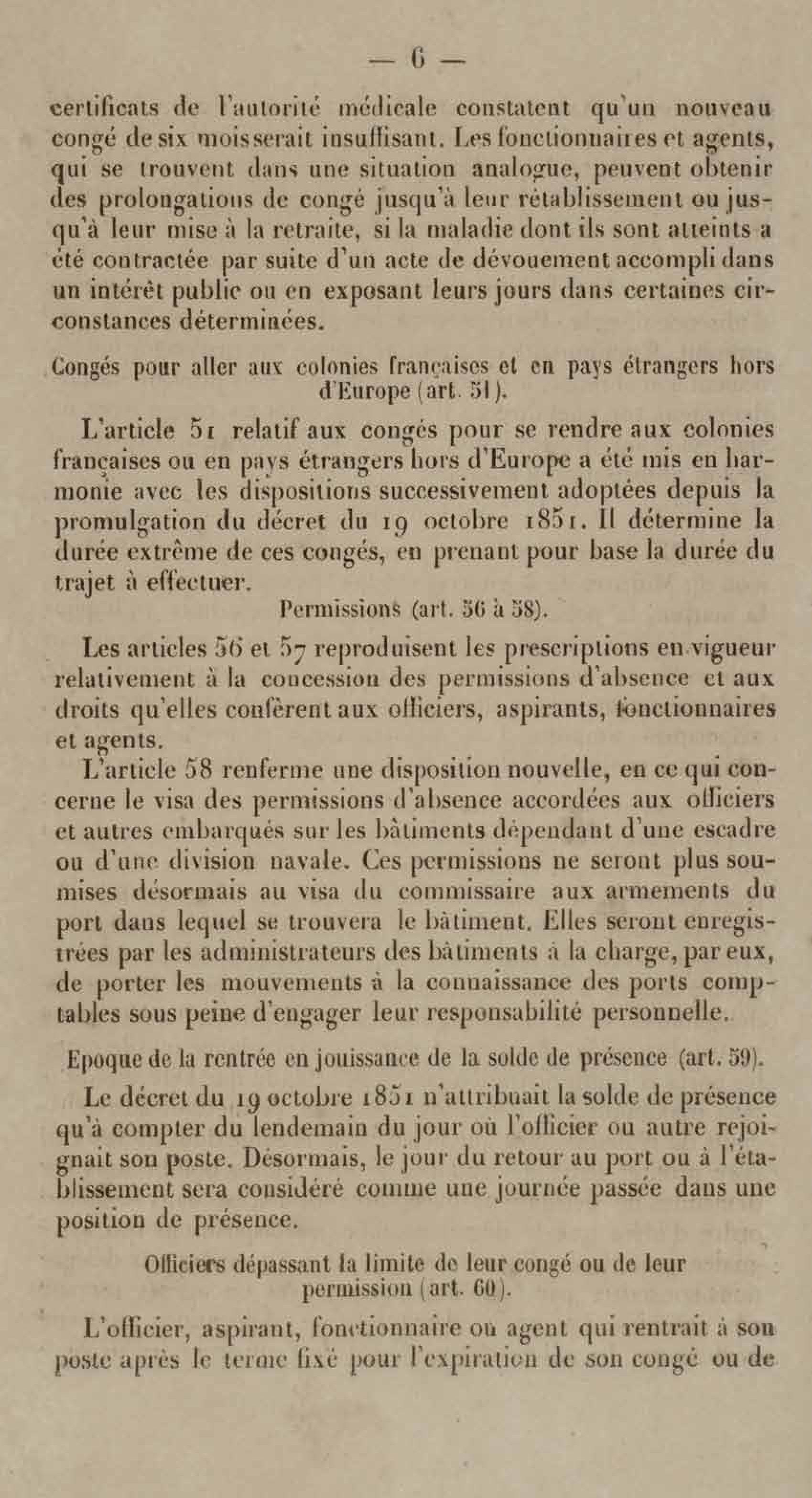 — 6 —

certificats de l'autorité médicale constatent qu'un nouveau congé de six mois serait insuffisant. Les fonctionnaires et agents, qui se trouvent dans une situation analogue, peuvent obtenir des prolongations de congé jusqu'à leur rétablissement ou jusqu'à leur mise à la retraite, si la maladie dont ils sont atteints a été contractée par suite d'un acte de dévouement accompli dans un intérêt public ou en exposant leurs jours dans certaines circonstances déterminées.

Congés pour aller aux colonies françaises et en pays étrangers hors d'Europe (art. 51).

L'article 51 relatif aux congés pour se rendre aux colonies françaises ou en pays étrangers hors d'Europe a été mis en harmonie avec les dispositions successivement adoptées depuis la promulgation du décret du 19 octobre 1851. Il détermine la durée extrême de ces congés, en prenant pour base la durée du trajet à effectuer.

Permissions (art. 56 à 58).

Les articles 56 et 57 reproduisent les prescriptions en vigueur relativement à la concession des permissions d'absence et aux droits qu'elles confèrent aux officiers, aspirants, fonctionnaires et agents.

L'article 58 renferme une disposition nouvelle, en ce qui concerne le visa des permissions d'absence accordées aux officiers et autres embarqués sur les bâtiments dépendant d'une escadre ou d'une division navale. Ces permissions ne seront plus soumises désormais au visa du commissaire aux armements du port dans lequel se trouvera le bâtiment. Elles seront enregistrées par les administrateurs des bâtiments à la charge, par eux, de porter les mouvements à la connaissance des ports comptables sous peine d'engager leur responsabilité personnelle.

Epoque de la rentrée en jouissance de la solde de présence (art. 59).

Le décret du 19 octobre 1851 n'attribuait la solde de présence qu'à compter du lendemain du jour où l'officier ou autre rejoignait son poste. Désormais, le jour du retour au port ou à l'établissement sera considéré comme une journée passée dans une position de présence.

Officiers dépassant la limite de leur congé ou de leur permission (art. 60).

L'officier, aspirant, fonctionnaire ou agent qui rentrait à son poste après le terme fixé pour l'expiration de son congé ou de